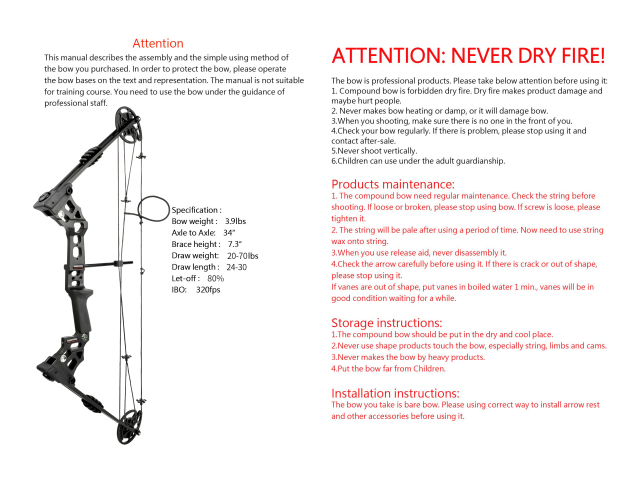 Attention
This manual describes the assembly and the simple using method of the bow you purchased. In order to protect the bow, please operate the bow bases on the text and representation. The manual is not suitable for training course. You need to use the bow under the guidance of professional staff.

Specification :
Bow weight : 3.9lbs
Axle to Axle: 34"
Brace height : 7.3"
Draw weight: 20-70lbs
Draw length : 24-30
Let-off : 80%
IBO: 320fps

ATTENTION: NEVER DRY FIRE!

The bow is professional products. Please take below attention before using it:
1. Compound bow is forbidden dry fire. Dry fire makes product damage and maybe hurt people.
2. Never makes bow heating or damp, or it will damage bow.
3.When you shooting, make sure there is no one in the front of you.
4.Check your bow regularly. If there is problem, please stop using it and contact after-sale.
5.Never shoot vertically.
6.Children can use under the adult guardianship.

Products maintenance:
1. The compound bow need regular maintenance. Check the string before shooting. If loose or broken, please stop using bow. If screw is loose, please tighten it.
2. The string will be pale after using a period of time. Now need to use string wax onto string.
3.When you use release aid, never disassembly it.
4.Check the arrow carefully before using it. If there is crack or out of shape, please stop using it.
If vanes are out of shape, put vanes in boiled water 1 min., vanes will be in good condition waiting for a while.

Storage instructions:
1.The compound bow should be put in the dry and cool place.
2.Never use shape products touch the bow, especially string, limbs and cams.
3.Never makes the bow by heavy products.
4.Put the bow far from Children.

Installation instructions:
The bow you take is bare bow. Please using correct way to install arrow rest and other accessories before using it.